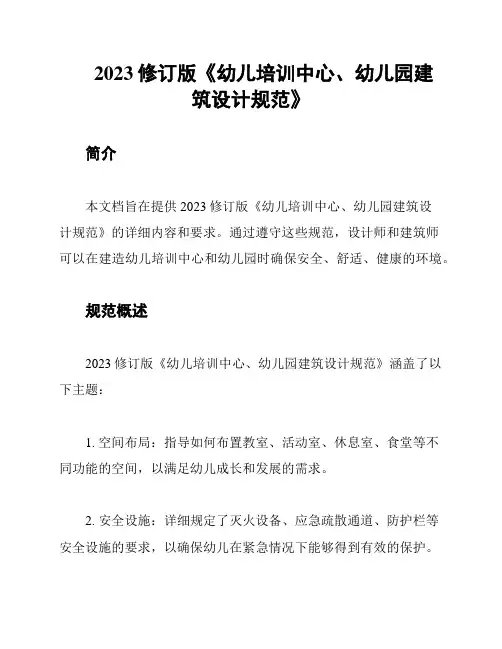 2023 修订版《幼儿培训中心、幼儿园建筑设计规范》

简介

本文档旨在提供 2023 修订版《幼儿培训中心、幼儿园建筑设计规范》的详细内容和要求。通过遵守这些规范，设计师和建筑师可以在建造幼儿培训中心和幼儿园时确保安全、舒适、健康的环境。

规范概述

2023 修订版《幼儿培训中心、幼儿园建筑设计规范》涵盖了以下主题：

1. 空间布局：指导如何布置教室、活动室、休息室、食堂等不同功能的空间，以满足幼儿成长和发展的需求。

2. 安全设施：详细规定了灭火设备、应急疏散通道、防护栏等安全设施的要求，以确保幼儿在紧急情况下能够得到有效的保护。